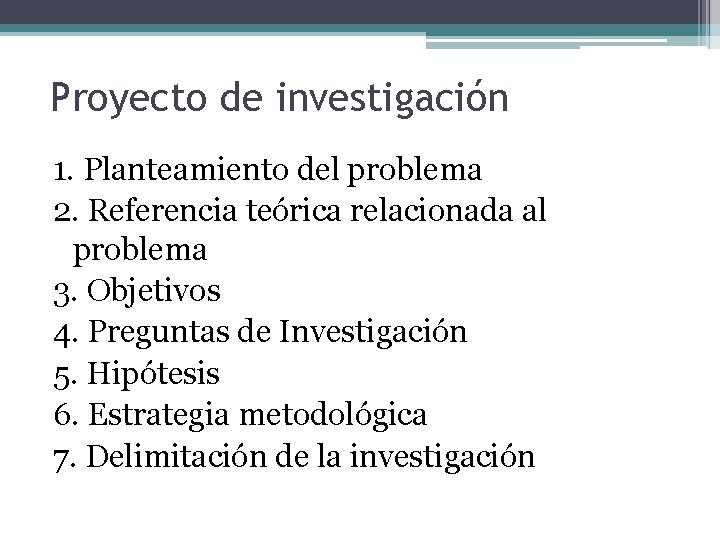 Proyecto de investigación

1. Planteamiento del problema
2. Referencia teórica relacionada al problema
3. Objetivos
4. Preguntas de Investigación
5. Hipótesis
6. Estrategia metodológica
7. Delimitación de la investigación